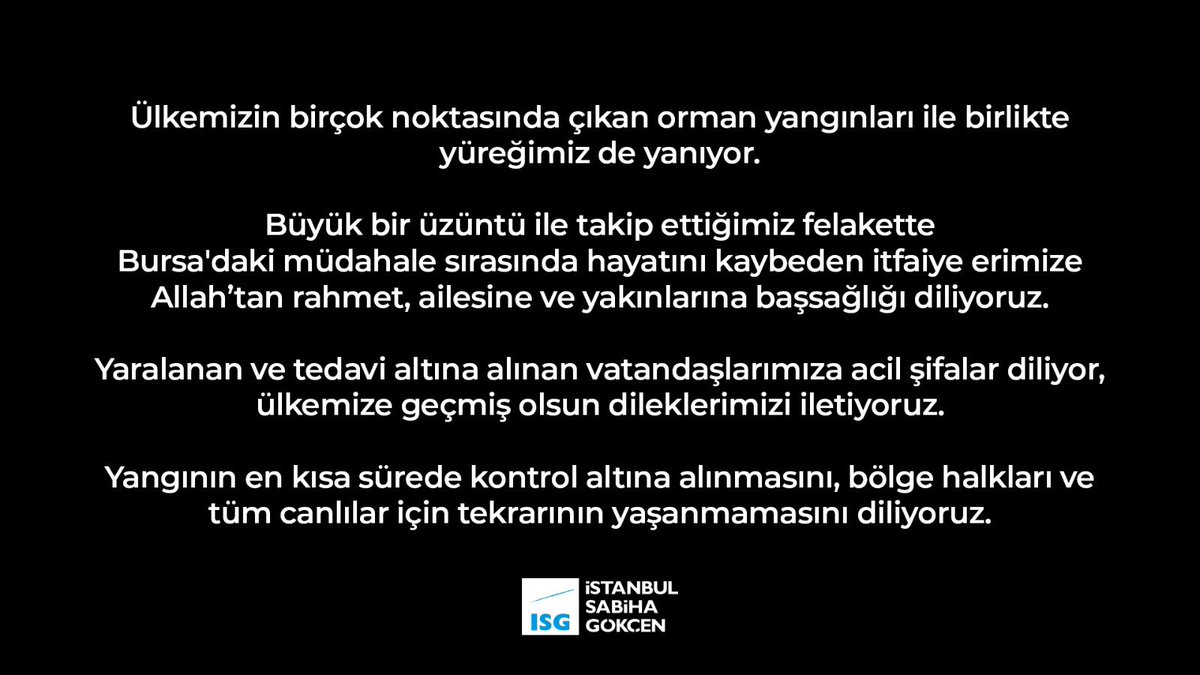 Ülkemizin birçok noktasında çıkan orman yangınları ile birlikte yüreğimiz de yanıyor.

Büyük bir üzüntü ile takip ettiğimiz felakette Bursa'daki müdahale sırasında hayatını kaybeden itfaiye erimize Allah'tan rahmet, ailesine ve yakınlarına başsağlığı diliyoruz.

Yaralanan ve tedavi altına alınan vatandaşlarımıza acil şifalar diliyor, ülkemize geçmiş olsun dileklerimizi iletiyoruz.

Yangının en kısa sürede kontrol altına alınmasını, bölge halkları ve tüm canlılar için tekrarının yaşanmamasını diliyoruz.

ISG İSTANBUL SABİHA GÖKÇEN